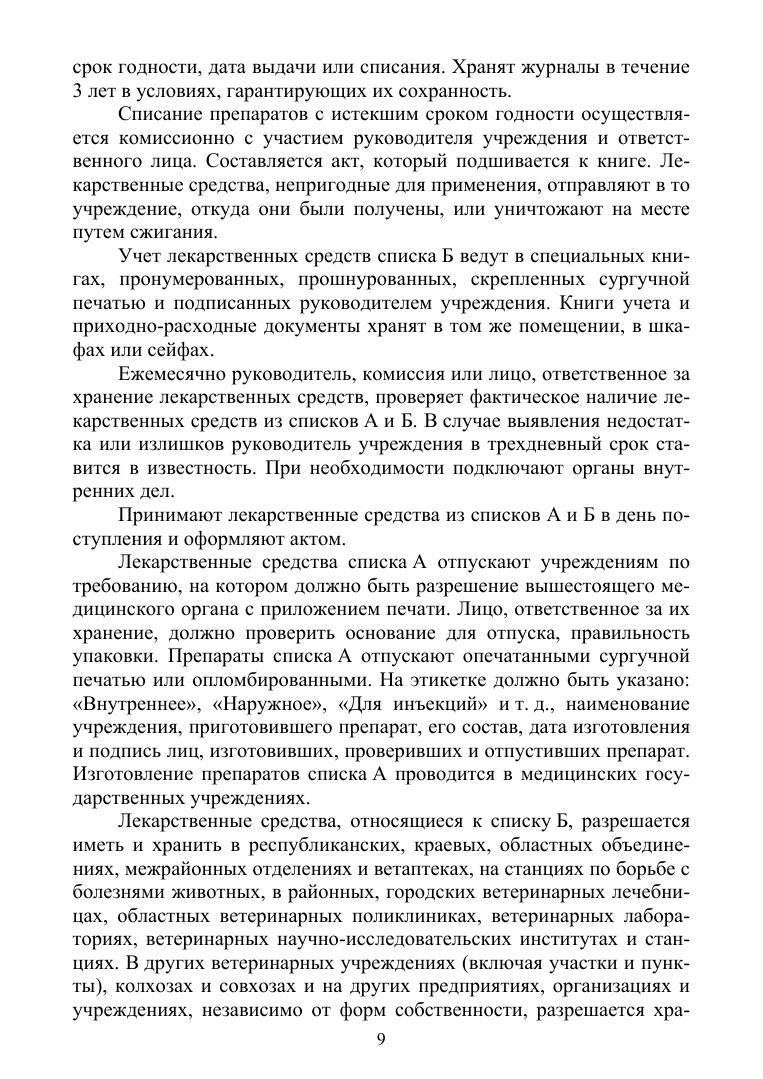 срок годности, дата выдачи или списания. Хранят журналы в течение 3 лет в условиях, гарантирующих их сохранность.

Списание препаратов с истекшим сроком годности осуществляется комиссионно с участием руководителя учреждения и ответственного лица. Составляется акт, который подшивается к книге. Лекарственные средства, непригодные для применения, отправляют в то учреждение, откуда они были получены, или уничтожают на месте путем сжигания.

Учет лекарственных средств списка Б ведут в специальных книгах, пронумерованных, прошнурованных, скрепленных сургучной печатью и подписанных руководителем учреждения. Книги учета и приходно-расходные документы хранят в том же помещении, в шкафах или сейфах.

Ежемесячно руководитель, комиссия или лицо, ответственное за хранение лекарственных средств, проверяет фактическое наличие лекарственных средств из списков А и Б. В случае выявления недостатка или излишков руководитель учреждения в трехдневный срок ставится в известность. При необходимости подключают органы внутренних дел.

Принимают лекарственные средства из списков А и Б в день поступления и оформляют актом.

Лекарственные средства списка А отпускают учреждениям по требованию, на котором должно быть разрешение вышестоящего медицинского органа с приложением печати. Лицо, ответственное за их хранение, должно проверить основание для отпуска, правильность упаковки. Препараты списка А отпускают опечатанными сургучной печатью или опломбированными. На этикетке должно быть указано: «Внутреннее», «Наружное», «Для инъекций» и т. д., наименование учреждения, приготовившего препарат, его состав, дата изготовления и подпись лиц, изготовивших, проверивших и отпустивших препарат. Изготовление препаратов списка А проводится в медицинских государственных учреждениях.

Лекарственные средства, относящиеся к списку Б, разрешается иметь и хранить в республиканских, краевых, областных объединениях, межрайонных отделениях и ветаптеках, на станциях по борьбе с болезнями животных, в районных, городских ветеринарных лечебницах, областных ветеринарных поликлиниках, ветеринарных лабораториях, ветеринарных научно-исследовательских институтах и станциях. В других ветеринарных учреждениях (включая участки и пункты), колхозах и совхозах и на других предприятиях, организациях и учреждениях, независимо от форм собственности, разрешается хра-

9